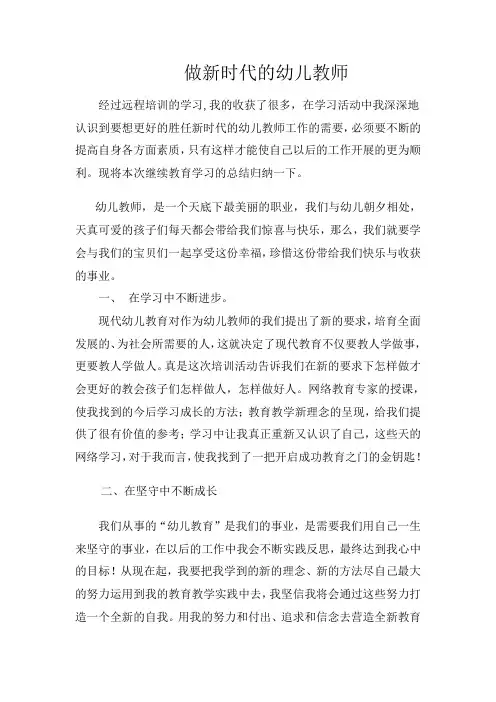 做新时代的幼儿教师

经过远程培训的学习,我的收获了很多，在学习活动中我深深地认识到要想更好的胜任新时代的幼儿教师工作的需要，必须要不断的提高自身各方面素质，只有这样才能使自己以后的工作开展的更为顺利。现将本次继续教育学习的总结归纳一下。

幼儿教师，是一个天底下最美丽的职业，我们与幼儿朝夕相处，天真可爱的孩子们每天都会带给我们惊喜与快乐，那么，我们就要学会与我们的宝贝们一起享受这份幸福，珍惜这份带给我们快乐与收获的事业。

一、 在学习中不断进步。

现代幼儿教育对作为幼儿教师的我们提出了新的要求，培育全面发展的、为社会所需要的人，这就决定了现代教育不仅要教人学做事，更要教人学做人。真是这次培训活动告诉我们在新的要求下怎样做才会更好的教会孩子们怎样做人，怎样做好人。网络教育专家的授课，使我找到的今后学习成长的方法；教育教学新理念的呈现，给我们提供了很有价值的参考；学习中让我真正重新又认识了自己，这些天的网络学习，对于我而言，使我找到了一把开启成功教育之门的金钥匙！

二、在坚守中不断成长

我们从事的“幼儿教育”是我们的事业，是需要我们用自己一生来坚守的事业，在以后的工作中我会不断实践反思，最终达到我心中的目标！从现在起，我要把我学到的新的理念、新的方法尽自己最大的努力运用到我的教育教学实践中去，我坚信我将会通过这些努力打造一个全新的自我。用我的努力和付出、追求和信念去营造全新教育